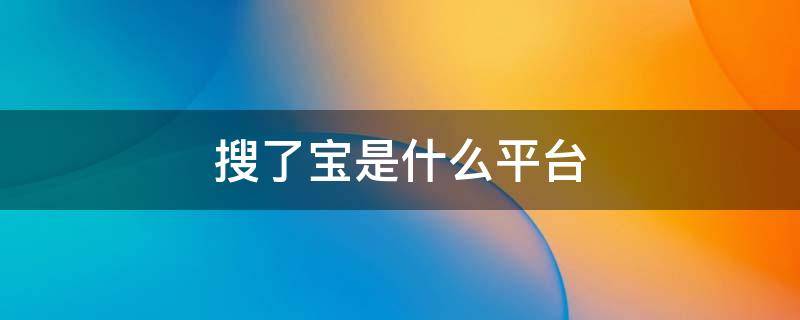 搜了宝是什么平台